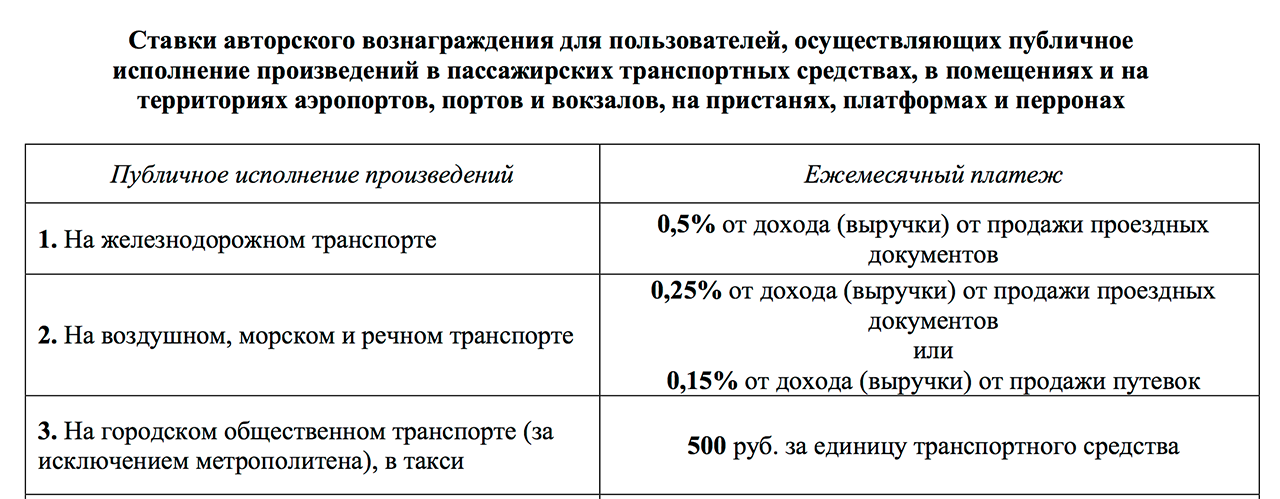 Ставки авторского вознаграждения для пользователей, осуществляющих публичное исполнение произведений в пассажирских транспортных средствах, в помещениях и на территориях аэропортов, портов и вокзалов, на пристанях, платформах и перронах

| Публичное исполнение произведений | Ежемесячный платеж |
|---|---|
| 1. На железнодорожном транспорте | 0,5% от дохода (выручки) от продажи проездных документов |
| 2. На воздушном, морском и речном транспорте | 0,25% от дохода (выручки) от продажи проездных документов или 0,15% от дохода (выручки) от продажи путевок |
| 3. На городском общественном транспорте (за исключением метрополитена), в такси | 500 руб. за единицу транспортного средства |